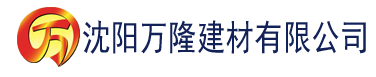 万 沈阳万隆建材有限公司